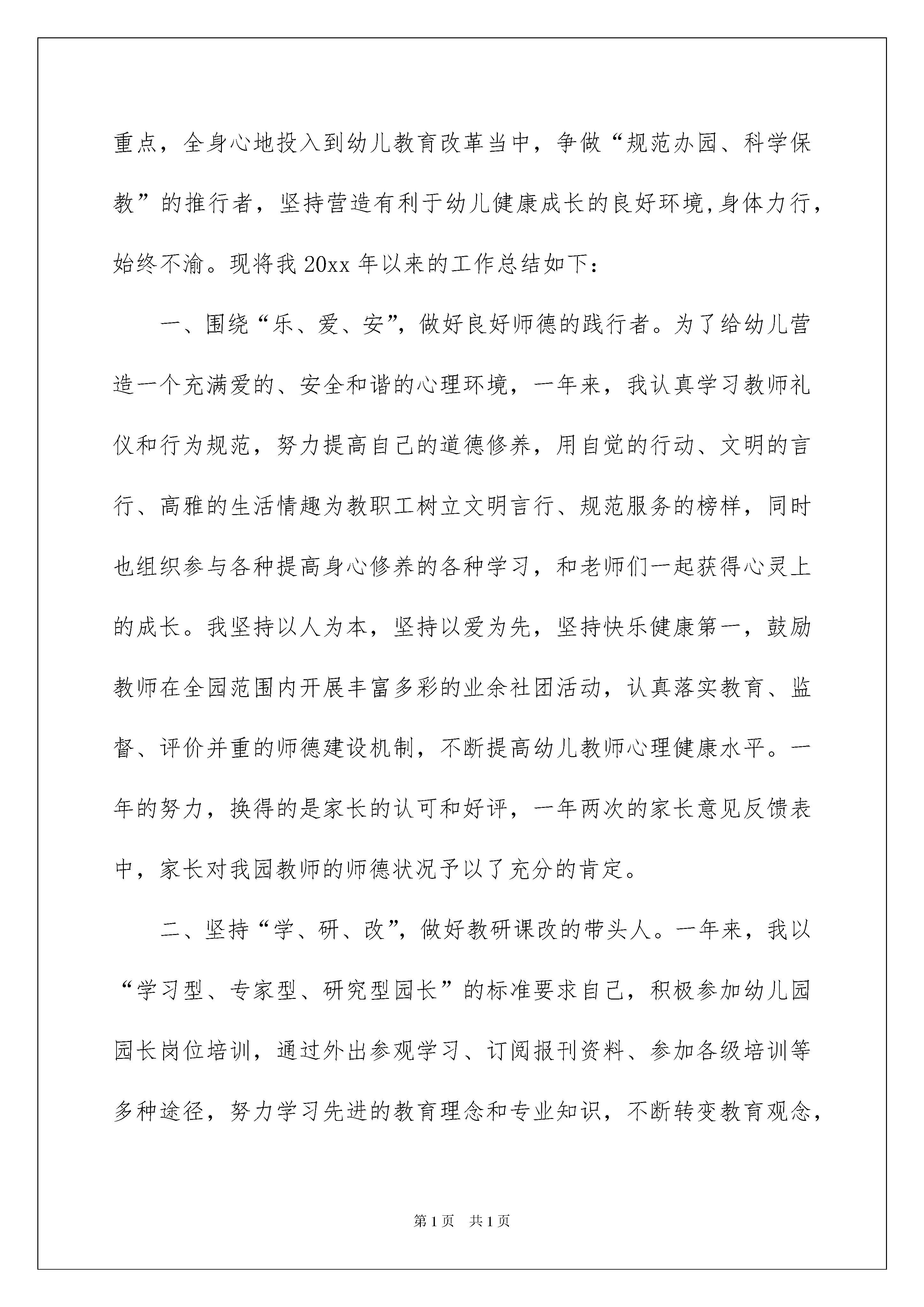 重点，全身心地投入到幼儿教育改革当中，争做“规范办园、科学保教”的推行者，坚持营造有利于幼儿健康成长的良好环境,身体力行，始终不渝。现将我20xx年以来的工作总结如下：

一、围绕“乐、爱、安”，做好良好师德的践行者。为了给幼儿营造一个充满爱的、安全和谐的心理环境，一年来，我认真学习教师礼仪和行为规范，努力提高自己的道德修养，用自觉的行动、文明的言行、高雅的生活情趣为教职工树立文明言行、规范服务的榜样，同时也组织参与各种提高身心修养的各种学习，和老师们一起获得心灵上的成长。我坚持以人为本，坚持以爱为先，坚持快乐健康第一，鼓励教师在全园范围内开展丰富多彩的业余社团活动，认真落实教育、监督、评价并重的师德建设机制，不断提高幼儿教师心理健康水平。一年的努力，换得的是家长的认可和好评，一年两次的家长意见反馈表中，家长对我园教师的师德状况予以了充分的肯定。

二、坚持“学、研、改”，做好教研课改的带头人。一年来，我以“学习型、专家型、研究型园长”的标准要求自己，积极参加幼儿园园长岗位培训，通过外出参观学习、订阅报刊资料、参加各级培训等多种途径，努力学习先进的教育理念和专业知识，不断转变教育观念，

第1页　共1页